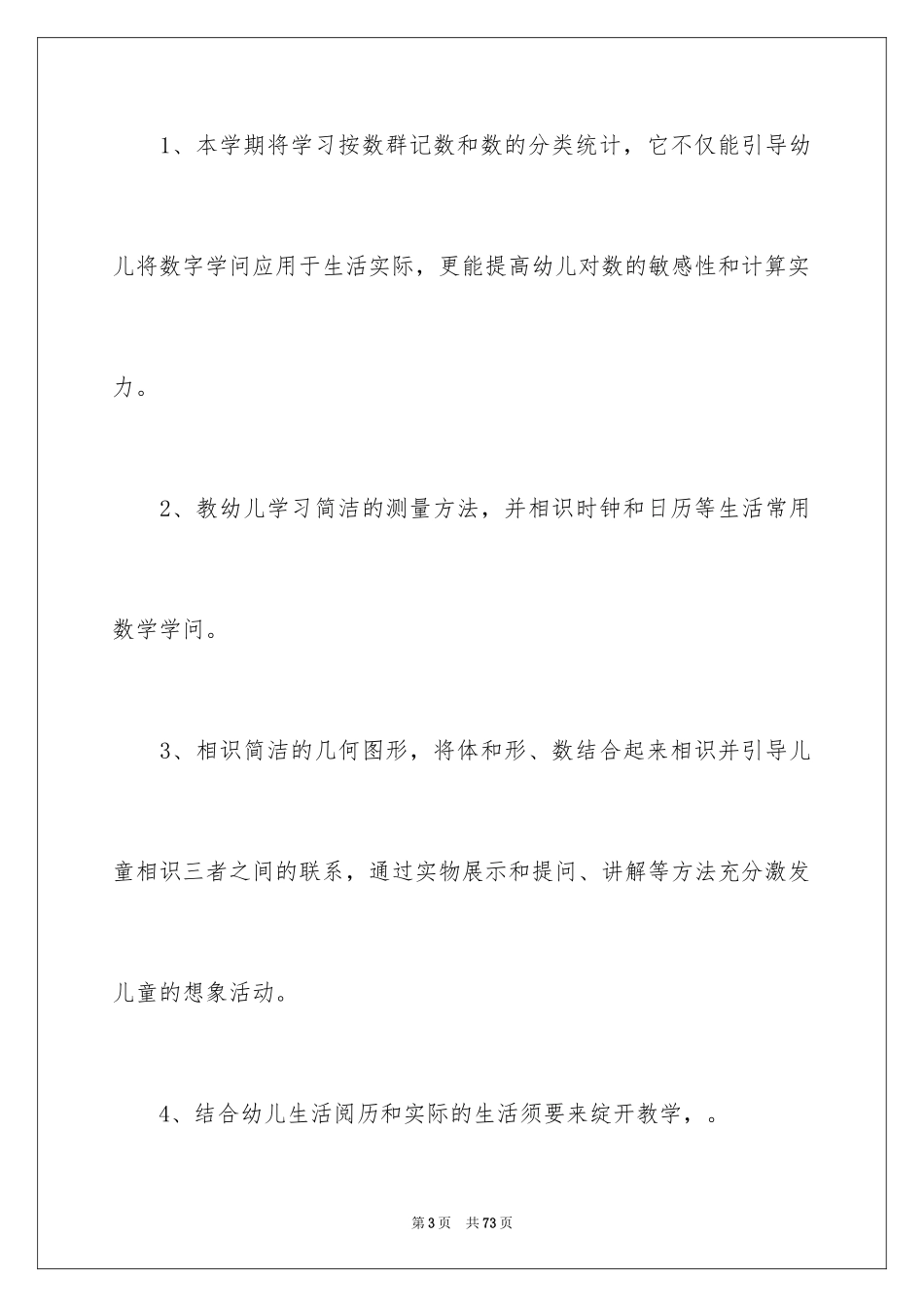 1、本学期将学习按数群记数和数的分类统计，它不仅能引导幼儿将数字学问应用于生活实际，更能提高幼儿对数的敏感性和计算实力。

2、教幼儿学习简洁的测量方法，并相识时钟和日历等生活常用数学学问。

3、相识简洁的几何图形，将体和形、数结合起来相识并引导儿童相识三者之间的联系，通过实物展示和提问、讲解等方法充分激发儿童的想象活动。

4、结合幼儿生活阅历和实际的生活须要来绽开教学，。

第3页 共73页